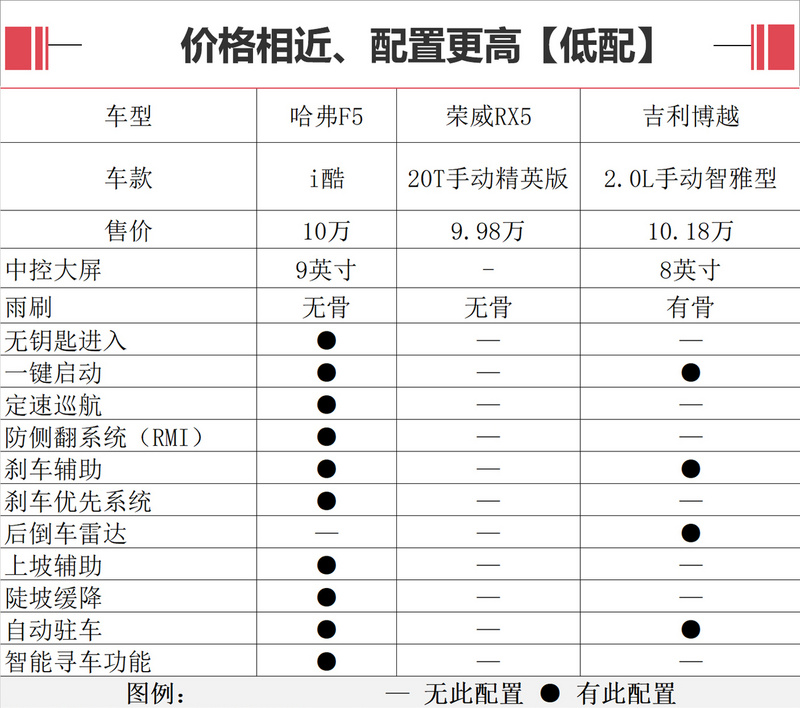 价格相近、配置更高【低配】

| 车型 | 哈弗F5 | 荣威RX5 | 吉利博越 |
|---|---|---|---|
| 车款 | i酷 | 20T手动精英版 | 2.0L手动智雅型 |
| 售价 | 10万 | 9.98万 | 10.18万 |
| 中控大屏 | 9英寸 | - | 8英寸 |
| 雨刷 | 无骨 | 无骨 | 有骨 |
| 无钥匙进入 | ● | — | — |
| 一键启动 | ● | — | ● |
| 定速巡航 | ● | — | — |
| 防侧翻系统（RMI） | ● | — | — |
| 刹车辅助 | ● | — | ● |
| 刹车优先系统 | ● | — | — |
| 后倒车雷达 | — | — | ● |
| 上坡辅助 | ● | — | — |
| 陡坡缓降 | ● | — | — |
| 自动驻车 | ● | — | ● |
| 智能寻车功能 | ● | — | — |

图例： — 无此配置 ● 有此配置